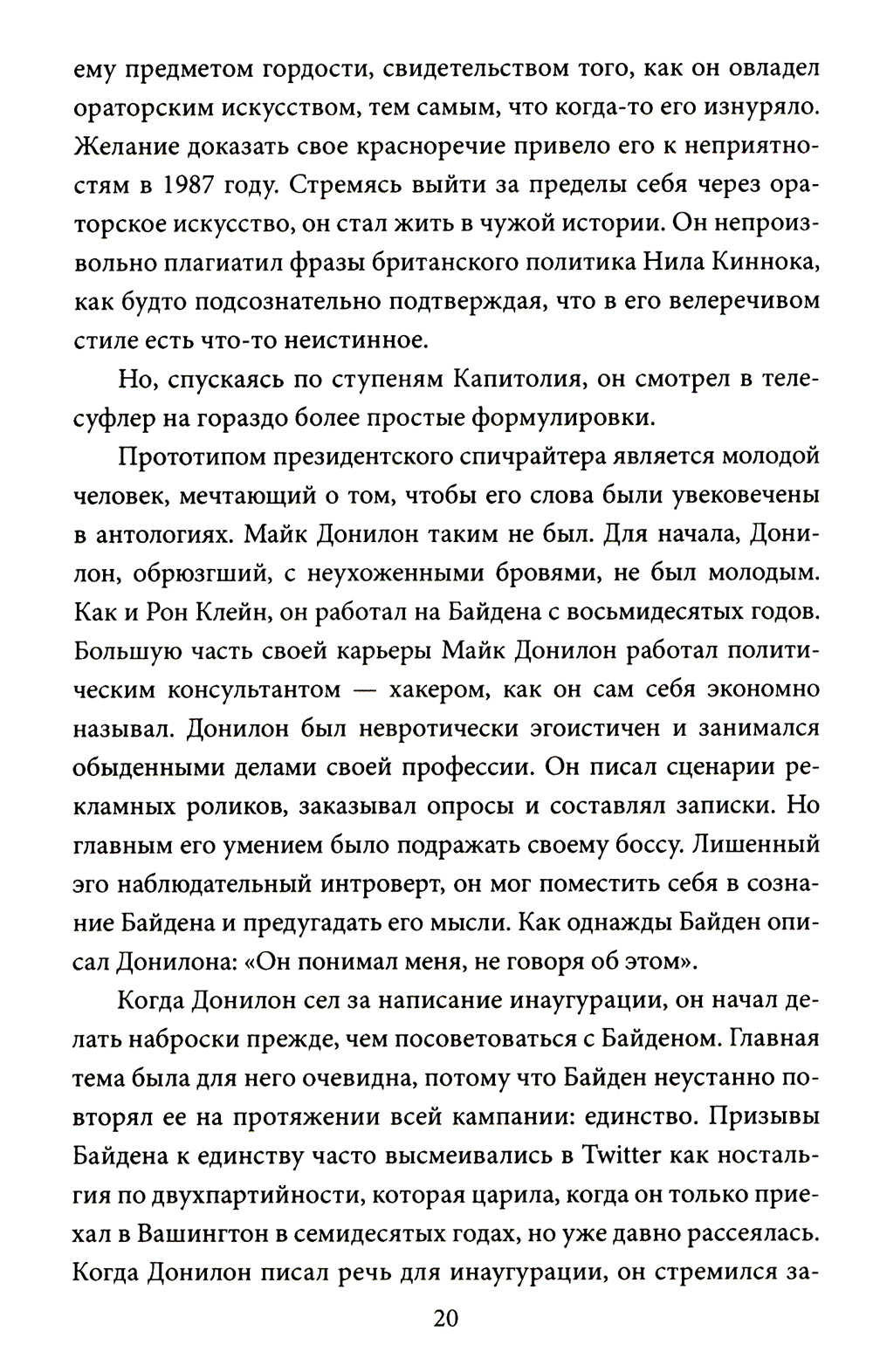 ему предметом гордости, свидетельством того, как он овладел ораторским искусством, тем самым, что когда-то его изнуряло. Желание доказать свое красноречие привело его к неприятностям в 1987 году. Стремясь выйти за пределы себя через ораторское искусство, он стал жить в чужой истории. Он непроизвольно плагиатил фразы британского политика Нила Киннока, как будто подсознательно подтверждая, что в его велеречивом стиле есть что-то неистинное.

Но, спускаясь по ступеням Капитолия, он смотрел в телесуфлер на гораздо более простые формулировки.

Прототипом президентского спичрайтера является молодой человек, мечтающий о том, чтобы его слова были увековечены в антологиях. Майк Донилон таким не был. Для начала, Донилон, обрюзгший, с неухоженными бровями, не был молодым. Как и Рон Клейн, он работал на Байдена с восьмидесятых годов. Большую часть своей карьеры Майк Донилон работал политическим консультантом — хакером, как он сам себя экономно называл. Донилон был невротически эгоистичен и занимался обыденными делами своей профессии. Он писал сценарии рекламных роликов, заказывал опросы и составлял записки. Но главным его умением было подражать своему боссу. Лишенный эго наблюдательный интроверт, он мог поместить себя в сознание Байдена и предугадать его мысли. Как однажды Байден описал Донилона: «Он понимал меня, не говоря об этом».

Когда Донилон сел за написание инаугурации, он начал делать наброски прежде, чем посоветоваться с Байденом. Главная тема была для него очевидна, потому что Байден неустанно повторял ее на протяжении всей кампании: единство. Призывы Байдена к единству часто высмеивались в Twitter как ностальгия по двухпартийности, которая царила, когда он только приехал в Вашингтон в семидесятых годах, но уже давно рассеялась. Когда Донилон писал речь для инаугурации, он стремился за-

20